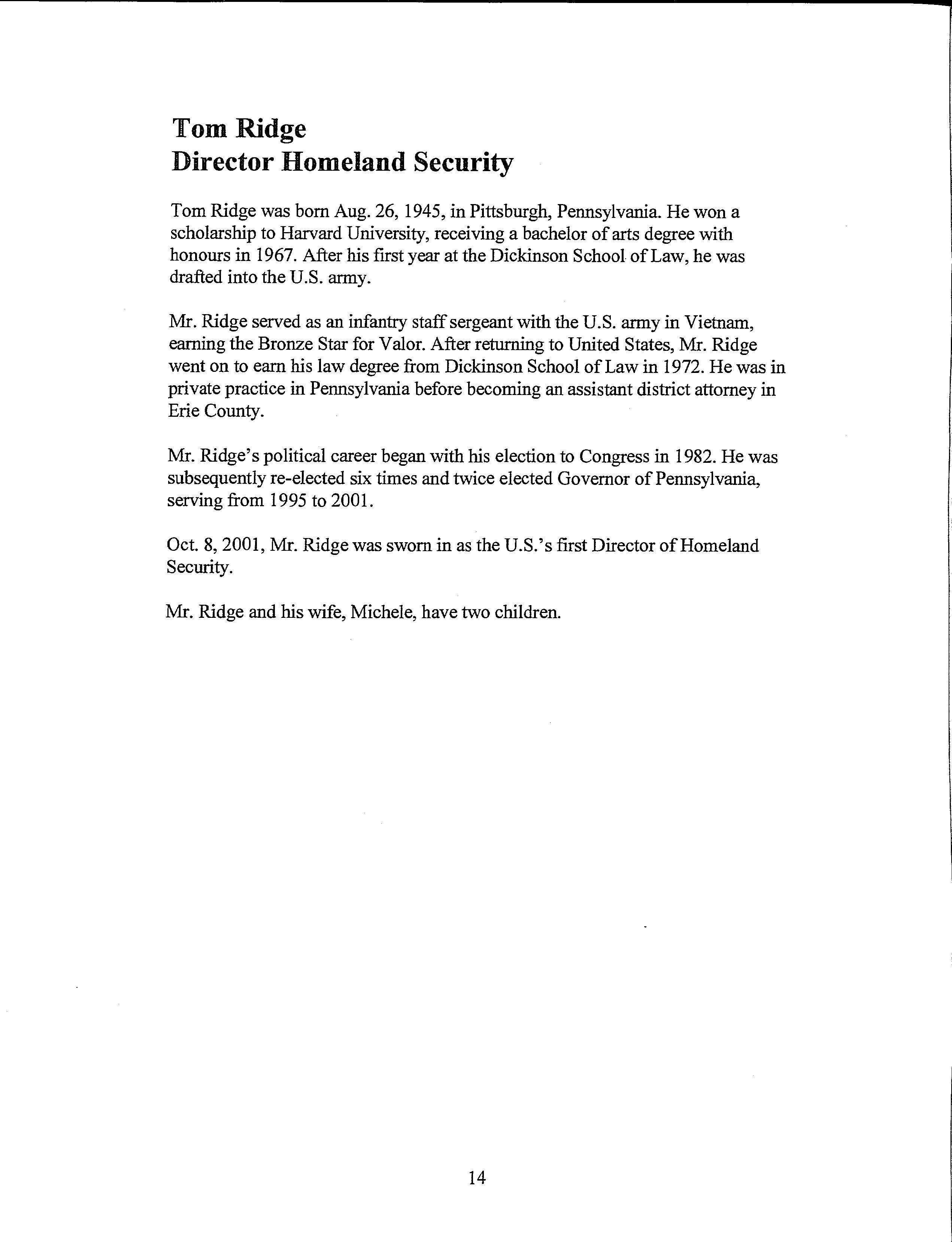 Tom Ridge
Director Homeland Security

Tom Ridge was born Aug. 26, 1945, in Pittsburgh, Pennsylvania. He won a scholarship to Harvard University, receiving a bachelor of arts degree with honours in 1967. After his first year at the Dickinson School of Law, he was drafted into the U.S. army.

Mr. Ridge served as an infantry staff sergeant with the U.S. army in Vietnam, earning the Bronze Star for Valor. After returning to United States, Mr. Ridge went on to earn his law degree from Dickinson School of Law in 1972. He was in private practice in Pennsylvania before becoming an assistant district attorney in Erie County.

Mr. Ridge's political career began with his election to Congress in 1982. He was subsequently re-elected six times and twice elected Governor of Pennsylvania, serving from 1995 to 2001.

Oct. 8, 2001, Mr. Ridge was sworn in as the U.S.'s first Director of Homeland Security.

Mr. Ridge and his wife, Michele, have two children.

14